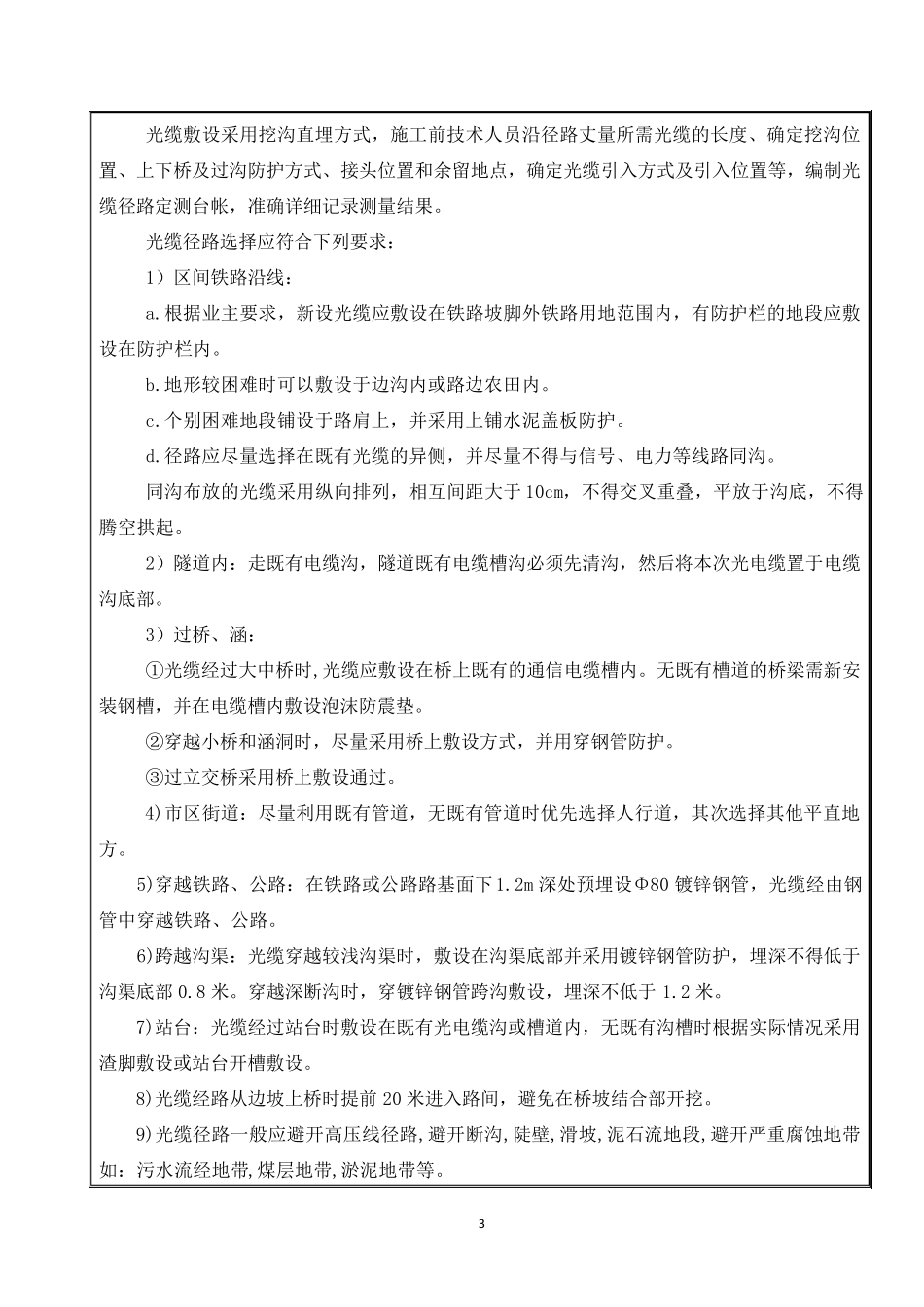 光缆敷设采用挖沟直埋方式，施工前技术人员沿径路丈量所需光缆的长度、确定挖沟位置、上下桥及过沟防护方式、接头位置和余留地点，确定光缆引入方式及引入位置等，编制光缆径路定测台帐，准确详细记录测量结果。

光缆径路选择应符合下列要求：

1）区间铁路沿线：

a.根据业主要求，新设光缆应敷设在铁路坡脚外铁路用地范围内，有防护栏的地段应敷设在防护栏内。

b.地形较困难时可以敷设于边沟内或路边农田内。

c.个别困难地段铺设于路肩上，并采用上铺水泥盖板防护。

d.径路应尽量选择在既有光缆的异侧，并尽量不得与信号、电力等线路同沟。

同沟布放的光缆采用纵向排列，相互间距大于10cm，不得交叉重叠，平放于沟底，不得腾空拱起。

2）隧道内：走既有电缆沟，隧道既有电缆槽沟必须先清沟，然后将本次光电缆置于电缆沟底部。

3）过桥、涵：

①光缆经过大中桥时,光缆应敷设在桥上既有的通信电缆槽内。无既有槽道的桥梁需新安装钢槽，并在电缆槽内敷设泡沫防震垫。

②穿越小桥和涵洞时，尽量采用桥上敷设方式，并用穿钢管防护。

③过立交桥采用桥上敷设通过。

4)市区街道：尽量利用既有管道，无既有管道时优先选择人行道，其次选择其他平直地方。

5)穿越铁路、公路：在铁路或公路路基面下1.2m深处预埋设Φ80镀锌钢管，光缆经由钢管中穿越铁路、公路。

6)跨越沟渠：光缆穿越较浅沟渠时，敷设在沟渠底部并采用镀锌钢管防护，埋深不得低于沟渠底部0.8米。穿越深断沟时，穿镀锌钢管跨沟敷设，埋深不低于1.2米。

7)站台：光缆经过站台时敷设在既有光电缆沟或槽道内，无既有沟槽时根据实际情况采用渣脚敷设或站台开槽敷设。

8)光缆经路从边坡上桥时提前20米进入路间，避免在桥坡结合部开挖。

9)光缆径路一般应避开高压线径路,避开断沟,陡壁,滑坡,泥石流地段,避开严重腐蚀地带如：污水流经地带,煤层地带,淤泥地带等。

3